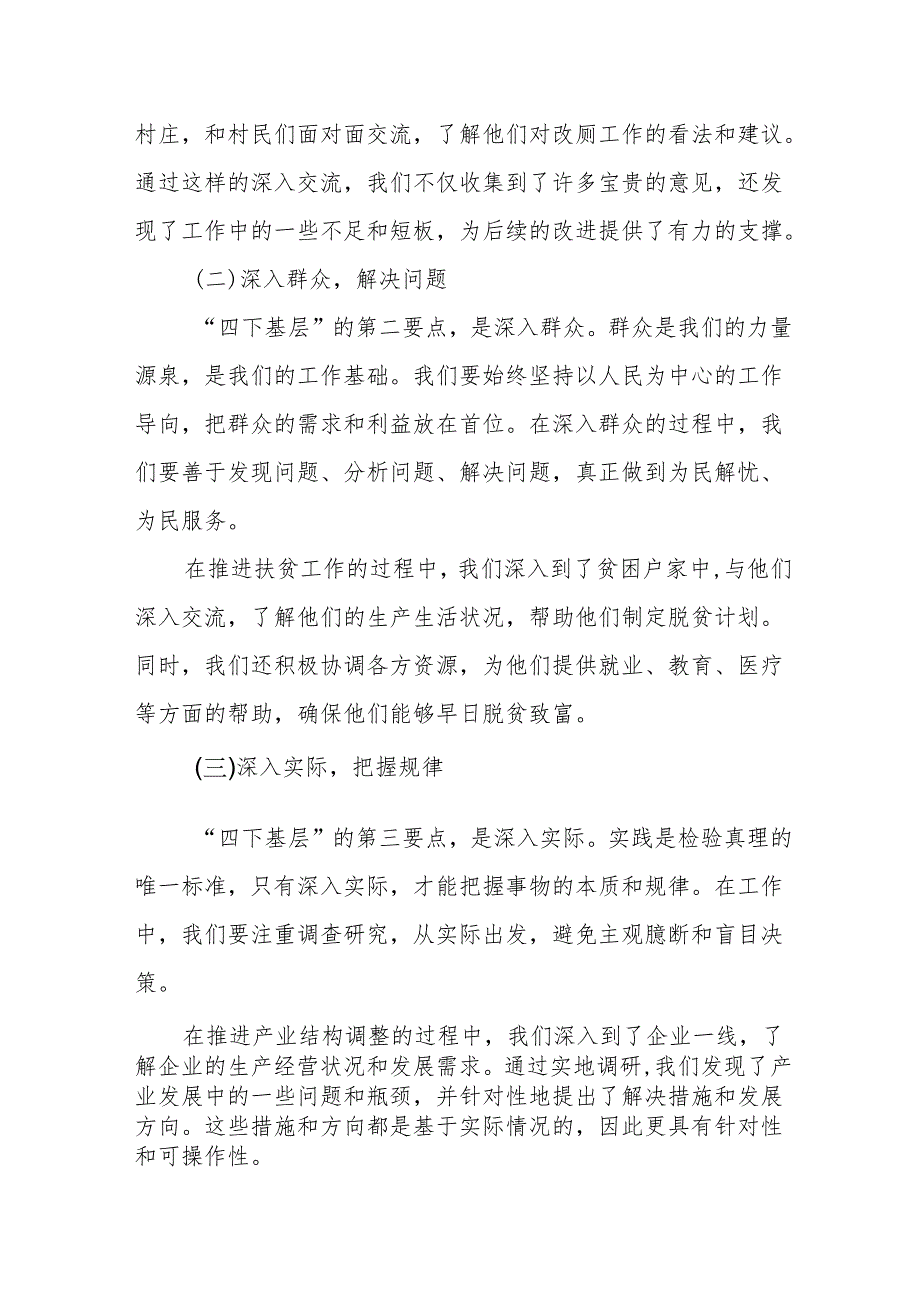 村庄，和村民们面对面交流，了解他们对改厕工作的看法和建议。通过这样的深入交流，我们不仅收集到了许多宝贵的意见，还发现了工作中的一些不足和短板，为后续的改进提供了有力的支撑。

(二)深入群众，解决问题

“四下基层”的第二要点，是深入群众。群众是我们的力量源泉，是我们的工作基础。我们要始终坚持以人民为中心的工作导向，把群众的需求和利益放在首位。在深入群众的过程中，我们要善于发现问题、分析问题、解决问题，真正做到为民解忧、为民服务。

在推进扶贫工作的过程中，我们深入到了贫困户家中，与他们深入交流，了解他们的生产生活状况，帮助他们制定脱贫计划。同时，我们还积极协调各方资源，为他们提供就业、教育、医疗等方面的帮助，确保他们能够早日脱贫致富。

(三)深入实际，把握规律

“四下基层”的第三要点，是深入实际。实践是检验真理的唯一标准，只有深入实际，才能把握事物的本质和规律。在工作中，我们要注重调查研究，从实际出发，避免主观臆断和盲目决策。

在推进产业结构调整的过程中，我们深入到了企业一线，了解企业的生产经营状况和发展需求。通过实地调研，我们发现了产业发展中的一些问题和瓶颈，并针对性地提出了解决措施和发展方向。这些措施和方向都是基于实际情况的，因此更具有针对性和可操作性。